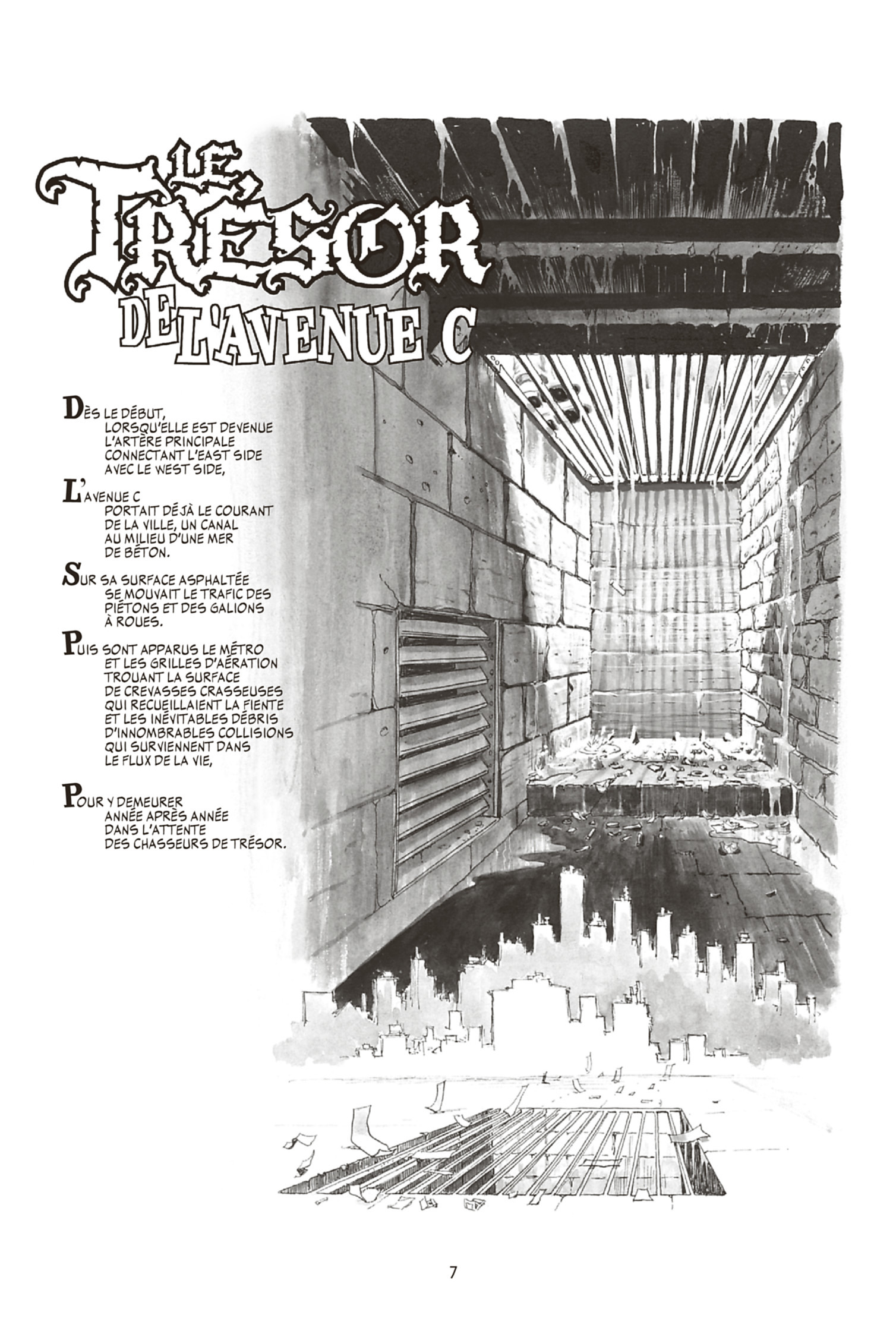 LE TRÉSOR DE L'AVENUE C

DÈS LE DÉBUT, LORSQU'ELLE EST DEVENUE L'ARTÈRE PRINCIPALE CONNECTANT L'EAST SIDE AVEC LE WEST SIDE,

L'AVENUE C PORTAIT DÉJÀ LE COURANT DE LA VILLE, UN CANAL AU MILIEU D'UNE MER DE BÉTON.

SUR SA SURFACE ASPHALTÉE SE MOUVAIT LE TRAFIC DES PIÉTONS ET DES GALIONS À ROUES.

PUIS SONT APPARUS LE MÉTRO ET LES GRILLES D'AÉRATION TROUANT LA SURFACE DE CREVASSES CRASSEUSES QUI RECUEILLAIENT LA FIENTE ET LES INÉVITABLES DÉBRIS D'INNOMBRABLES COLLISIONS QUI SURVIENNENT DANS LE FLUX DE LA VIE,

POUR Y DEMEURER ANNÉE APRÈS ANNÉE DANS L'ATTENTE DES CHASSEURS DE TRÉSOR.

7